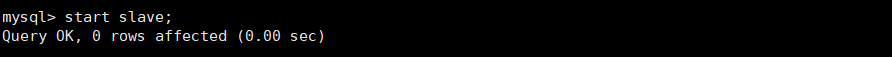 mysql> start slave;
Query OK, 0 rows affected (0.00 sec)